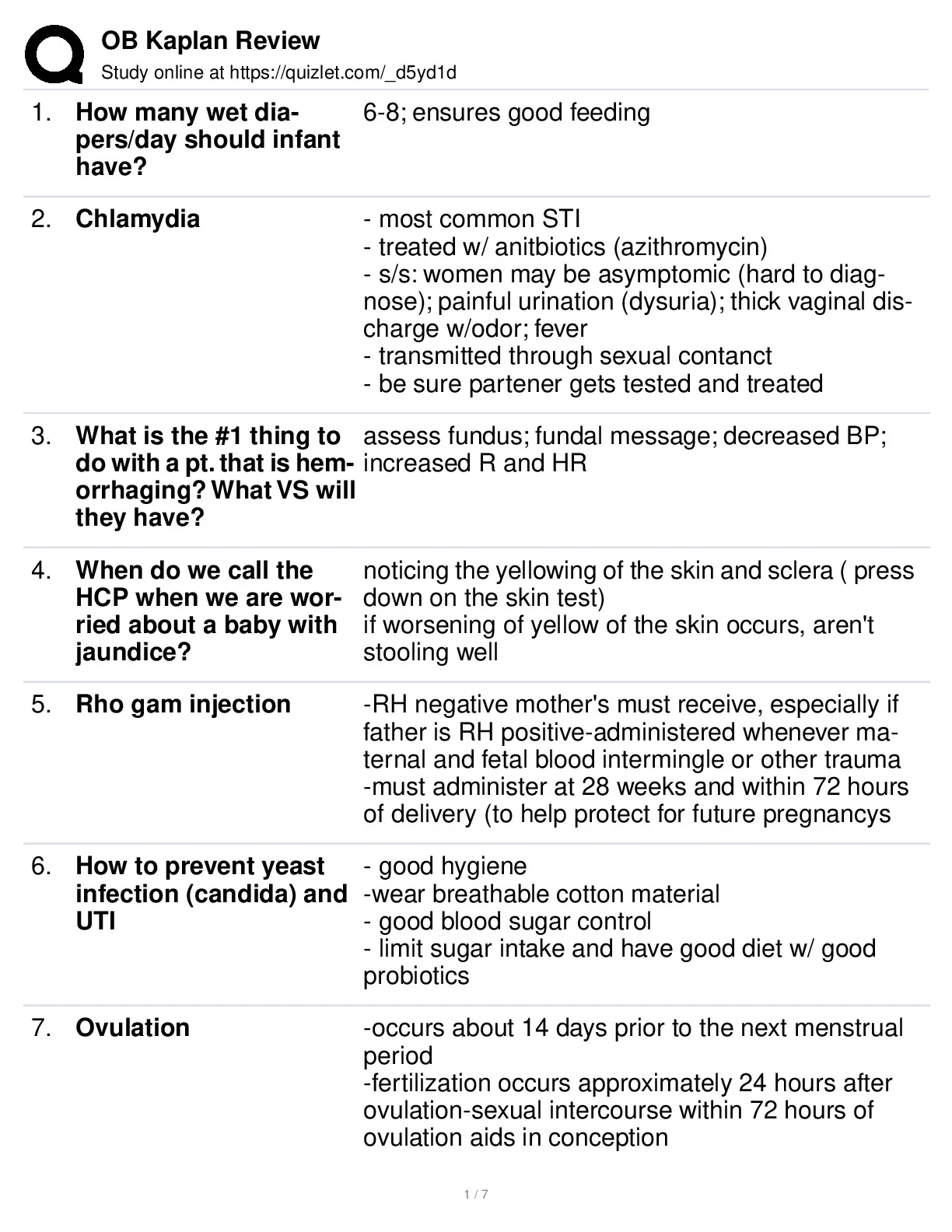 OB Kaplan Review
Study online at https://quizlet.com/_d5yd1d

1. **How many wet diapers/day should infant have?**
6-8; ensures good feeding

2. **Chlamydia**
- most common STI
- treated w/ anitbiotics (azithromycin)
- s/s: women may be asymptomic (hard to diagnose); painful urination (dysuria); thick vaginal discharge w/odor; fever
- transmitted through sexual contanct
- be sure partener gets tested and treated

3. **What is the #1 thing to do with a pt. that is hemorrhaging? What VS will they have?**
assess fundus; fundal message; decreased BP; increased R and HR

4. **When do we call the HCP when we are worried about a baby with jaundice?**
noticing the yellowing of the skin and sclera ( press down on the skin test)
if worsening of yellow of the skin occurs, aren't stooling well

5. **Rho gam injection**
-RH negative mother's must receive, especially if father is RH positive-administered whenever maternal and fetal blood intermingle or other trauma
-must administer at 28 weeks and within 72 hours of delivery (to help protect for future pregnancys

6. **How to prevent yeast infection (candida) and UTI**
- good hygiene
-wear breathable cotton material
- good blood sugar control
- limit sugar intake and have good diet w/ good probiotics

7. **Ovulation**
-occurs about 14 days prior to the next menstrual period
-fertilization occurs approximately 24 hours after ovulation-sexual intercourse within 72 hours of ovulation aids in conception

1 / 7